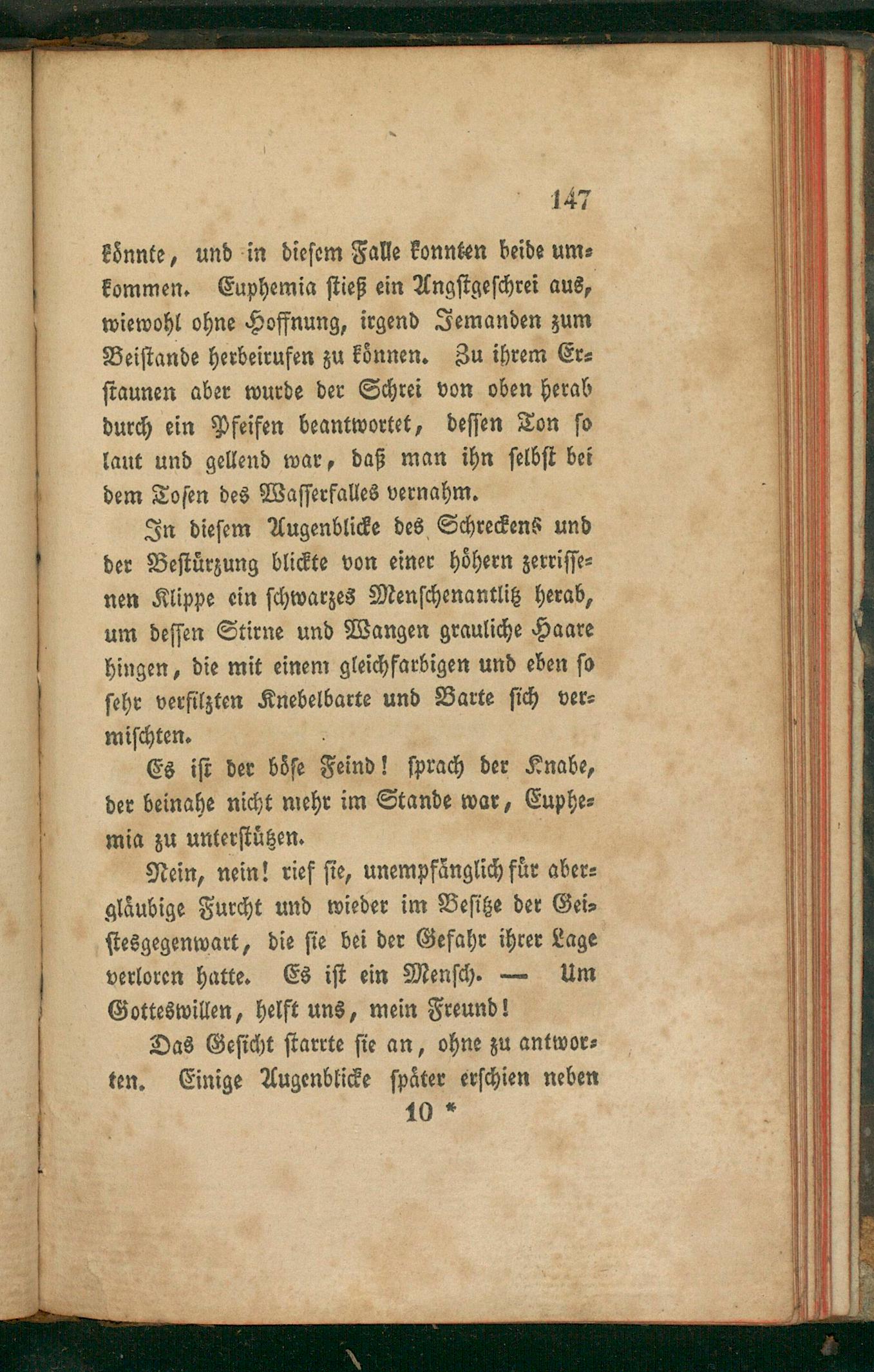 147

könnte, und in diesem Falle konnten beide umkommen. Euphemia stieß ein Angstgeschrei aus, wiewohl ohne Hoffnung, irgend Jemanden zum Beistande herbeirufen zu können. Zu ihrem Erstaunen aber wurde der Schrei von oben herab durch ein Pfeifen beantwortet, dessen Ton so laut und gellend war, daß man ihn selbst bei dem Tosen des Wasserfalles vernahm.

In diesem Augenblicke des Schreckens und der Bestürzung blickte von einer höhern zerrissenen Klippe ein schwarzes Menschenantlitz herab, um dessen Stirne und Wangen grauliche Haare hingen, die mit einem gleichfarbigen und eben so sehr verfilzten Knebelbarte und Barte sich vermischten.

Es ist der böse Feind! sprach der Knabe, der beinahe nicht mehr im Stande war, Euphemia zu unterstützen.

Nein, nein! rief sie, unempfänglich für abergläubige Furcht und wieder im Besitze der Geistesgegenwart, die sie bei der Gefahr ihrer Lage verloren hatte. Es ist ein Mensch. — Um Gotteswillen, helft uns, mein Freund!

Das Gesicht starrte sie an, ohne zu antworten. Einige Augenblicke später erschien neben

10 *